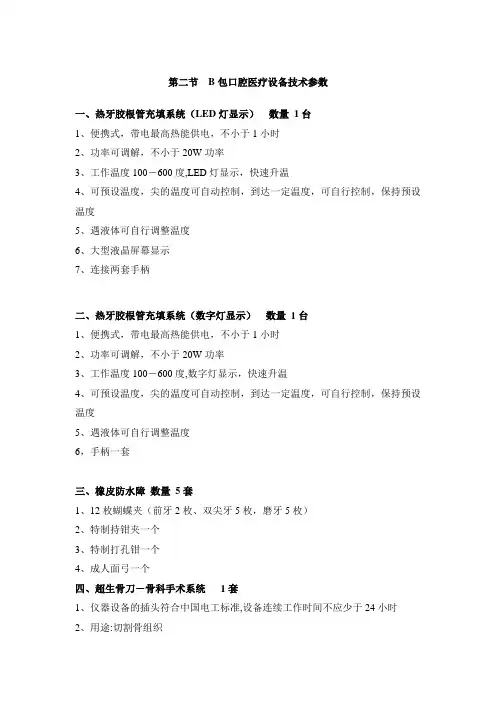 第二节　B 包口腔医疗设备技术参数

一、热牙胶根管充填系统（LED 灯显示）　数量 1 台
1、便携式，带电最高热能供电，不小于 1 小时
2、功率可调解，不小于 20W 功率
3、工作温度 100－600 度,LED 灯显示，快速升温
4、可预设温度，尖的温度可自动控制，到达一定温度，可自行控制，保持预设温度
5、遇液体可自行调整温度
6、大型液晶屏幕显示
7、连接两套手柄

二、热牙胶根管充填系统（数字灯显示）　数量 1 台
1、便携式，带电最高热能供电，不小于 1 小时
2、功率可调解，不小于 20W 功率
3、工作温度 100－600 度,数字灯显示，快速升温
4、可预设温度，尖的温度可自动控制，到达一定温度，可自行控制，保持预设温度
5、遇液体可自行调整温度
6、手柄一套

三、橡皮防水障 数量 5 套
1、12 枚蝴蝶夹（前牙 2 枚、双尖牙 5 枚，磨牙 5 枚）
2、特制持钳夹一个
3、特制打孔钳一个
4、成人面弓一个
四、超生骨刀－骨科手术系统　1 套
1、仪器设备的插头符合中国电工标准,设备连续工作时间不应少于 24 小时
2、用途:切割骨组织